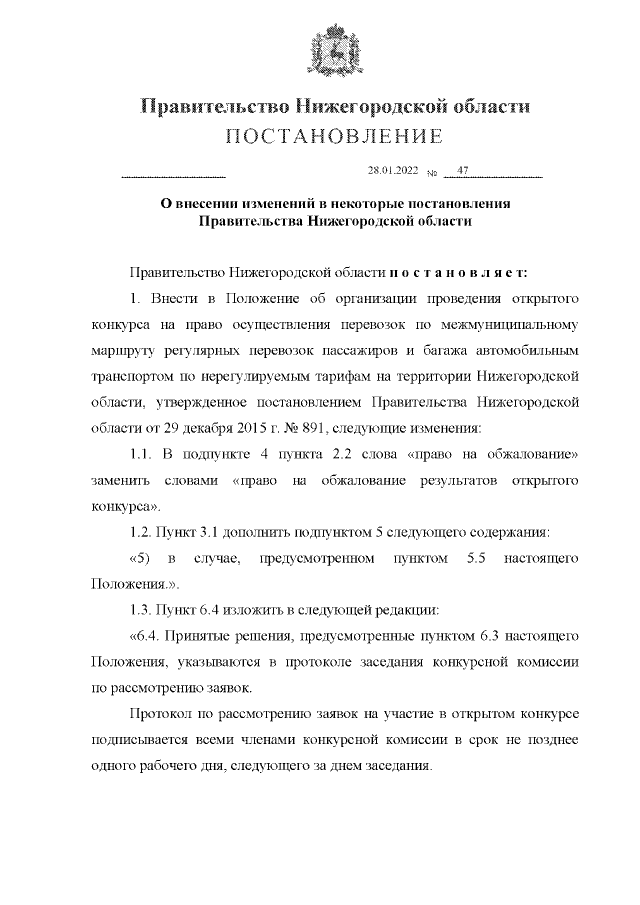 Правительство Нижегородской области
ПОСТАНОВЛЕНИЕ

28.01.2022 № 47

О внесении изменений в некоторые постановления Правительства Нижегородской области

Правительство Нижегородской области п о с т а н о в л я е т:

1. Внести в Положение об организации проведения открытого конкурса на право осуществления перевозок по межмуниципальному маршруту регулярных перевозок пассажиров и багажа автомобильным транспортом по нерегулируемым тарифам на территории Нижегородской области, утвержденное постановлением Правительства Нижегородской области от 29 декабря 2015 г. № 891, следующие изменения:

1.1. В подпункте 4 пункта 2.2 слова «право на обжалование» заменить словами «право на обжалование результатов открытого конкурса».

1.2. Пункт 3.1 дополнить подпунктом 5 следующего содержания:

«5) в случае, предусмотренном пунктом 5.5 настоящего Положения.».

1.3. Пункт 6.4 изложить в следующей редакции:

«6.4. Принятые решения, предусмотренные пунктом 6.3 настоящего Положения, указываются в протоколе заседания конкурсной комиссии по рассмотрению заявок.

Протокол по рассмотрению заявок на участие в открытом конкурсе подписывается всеми членами конкурсной комиссии в срок не позднее одного рабочего дня, следующего за днем заседания.